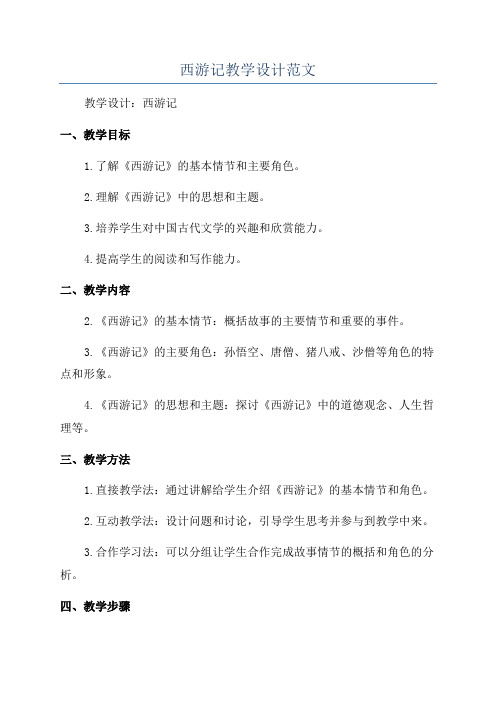 西游记教学设计范文

教学设计：西游记

一、教学目标

1.了解《西游记》的基本情节和主要角色。

2.理解《西游记》中的思想和主题。

3.培养学生对中国古代文学的兴趣和欣赏能力。

4.提高学生的阅读和写作能力。

二、教学内容

2.《西游记》的基本情节：概括故事的主要情节和重要的事件。

3.《西游记》的主要角色：孙悟空、唐僧、猪八戒、沙僧等角色的特点和形象。

4.《西游记》的思想和主题：探讨《西游记》中的道德观念、人生哲理等。

三、教学方法

1.直接教学法：通过讲解给学生介绍《西游记》的基本情节和角色。

2.互动教学法：设计问题和讨论，引导学生思考并参与到教学中来。

3.合作学习法：可以分组让学生合作完成故事情节的概括和角色的分析。

四、教学步骤